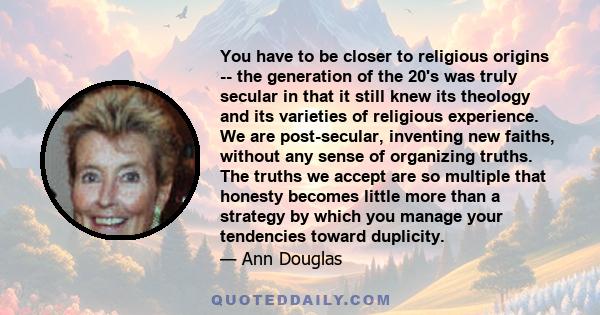 You have to be closer to religious origins -- the generation of the 20's was truly secular in that it still knew its theology and its varieties of religious experience. We are post-secular, inventing new faiths, without any sense of organizing truths. The truths we accept are so multiple that honesty becomes little more than a strategy by which you manage your tendencies toward duplicity.
— Ann Douglas

QUOTEDDAILY.COM